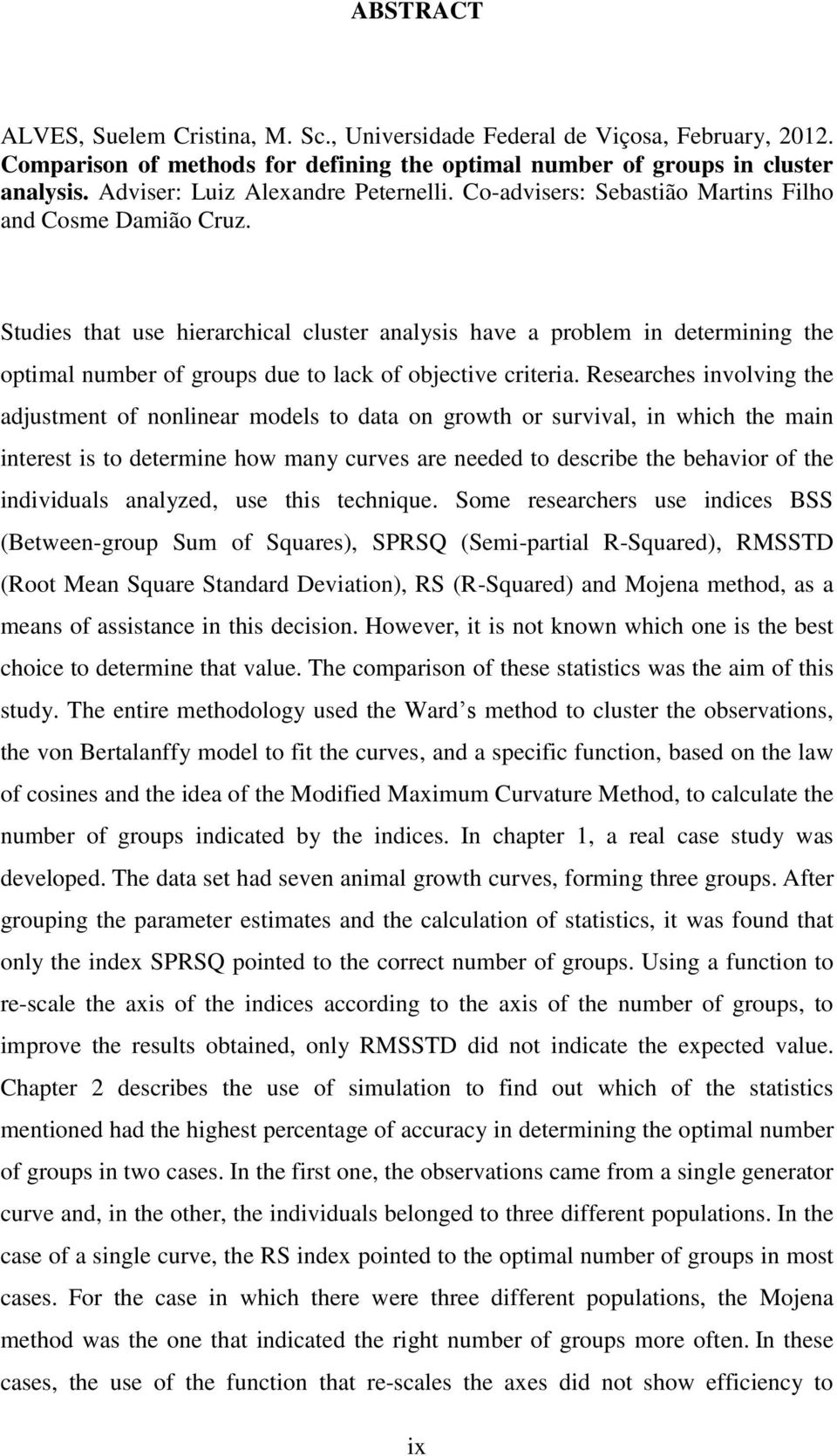 ABSTRACT

ALVES, Suelem Cristina, M. Sc., Universidade Federal de Viçosa, February, 2012. Comparison of methods for defining the optimal number of groups in cluster analysis. Adviser: Luiz Alexandre Peternelli. Co-advisers: Sebastião Martins Filho and Cosme Damião Cruz.

Studies that use hierarchical cluster analysis have a problem in determining the optimal number of groups due to lack of objective criteria. Researches involving the adjustment of nonlinear models to data on growth or survival, in which the main interest is to determine how many curves are needed to describe the behavior of the individuals analyzed, use this technique. Some researchers use indices BSS (Between-group Sum of Squares), SPRSQ (Semi-partial R-Squared), RMSSTD (Root Mean Square Standard Deviation), RS (R-Squared) and Mojena method, as a means of assistance in this decision. However, it is not known which one is the best choice to determine that value. The comparison of these statistics was the aim of this study. The entire methodology used the Ward s method to cluster the observations, the von Bertalanffy model to fit the curves, and a specific function, based on the law of cosines and the idea of the Modified Maximum Curvature Method, to calculate the number of groups indicated by the indices. In chapter 1, a real case study was developed. The data set had seven animal growth curves, forming three groups. After grouping the parameter estimates and the calculation of statistics, it was found that only the index SPRSQ pointed to the correct number of groups. Using a function to re-scale the axis of the indices according to the axis of the number of groups, to improve the results obtained, only RMSSTD did not indicate the expected value. Chapter 2 describes the use of simulation to find out which of the statistics mentioned had the highest percentage of accuracy in determining the optimal number of groups in two cases. In the first one, the observations came from a single generator curve and, in the other, the individuals belonged to three different populations. In the case of a single curve, the RS index pointed to the optimal number of groups in most cases. For the case in which there were three different populations, the Mojena method was the one that indicated the right number of groups more often. In these cases, the use of the function that re-scales the axes did not show efficiency to

ix